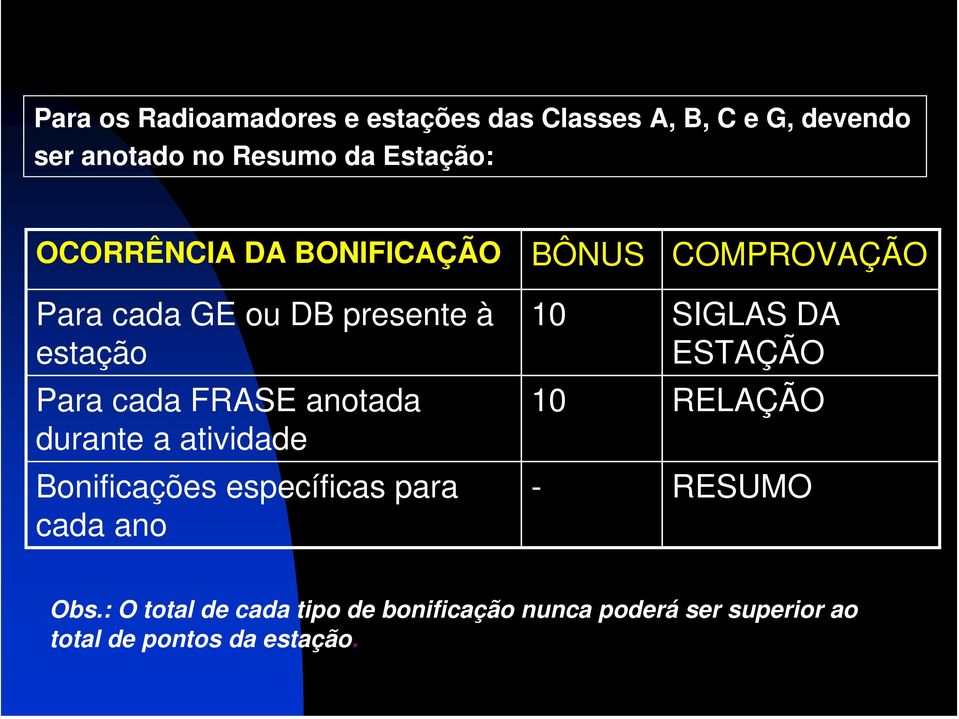 Para os Radioamadores e estações das Classes A, B, C e G, devendo ser anotado no Resumo da Estação:

| OCORRÊNCIA DA BONIFICAÇÃO | BÔNUS | COMPROVAÇÃO |
|---|---|---|
| Para cada GE ou DB presente à estação | 10 | SIGLAS DA ESTAÇÃO |
| Para cada FRASE anotada durante a atividade | 10 | RELAÇÃO |
| Bonificações específicas para cada ano | - | RESUMO |

Obs.: O total de cada tipo de bonificação nunca poderá ser superior ao total de pontos da estação.